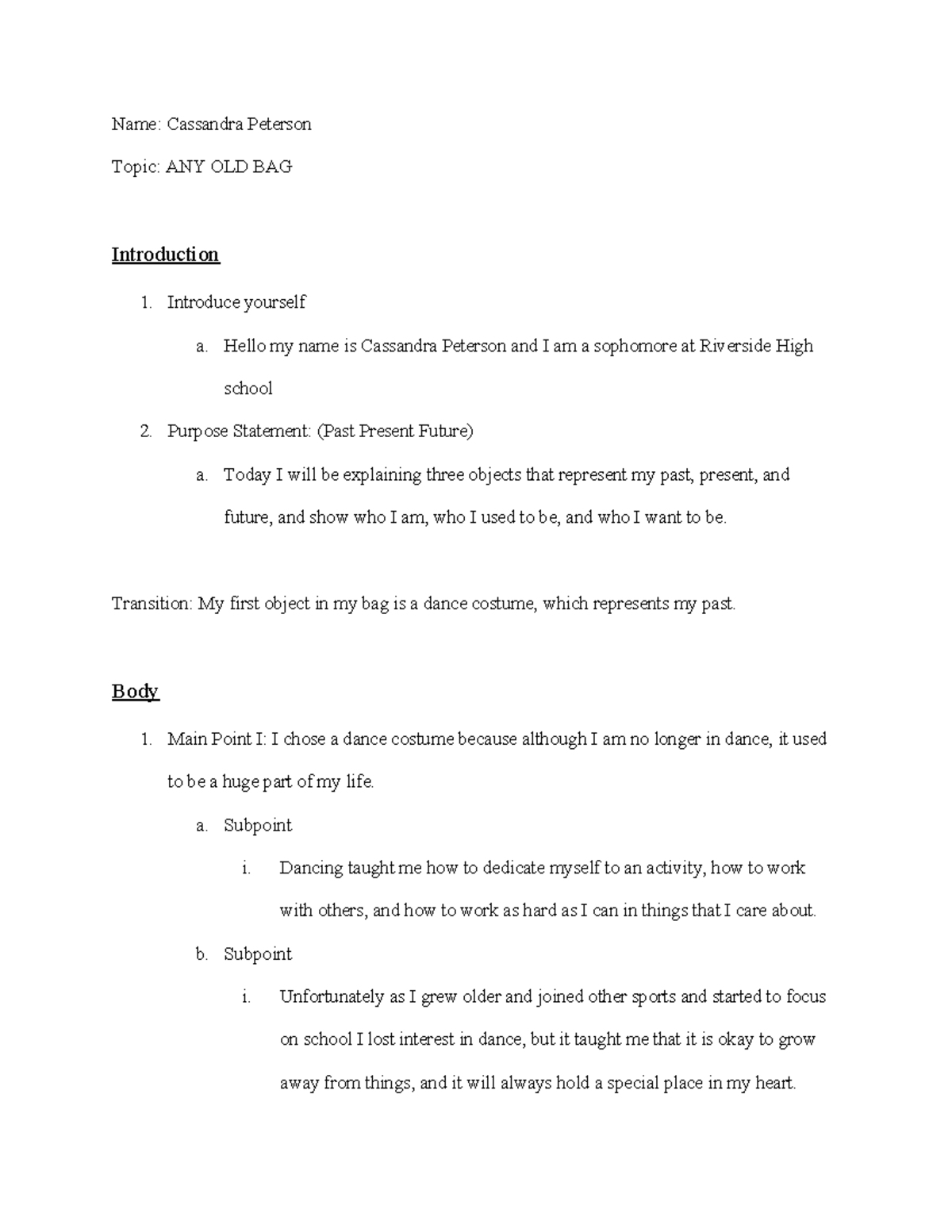 Name: Cassandra Peterson

Topic: ANY OLD BAG

Introduction

1. Introduce yourself
   a. Hello my name is Cassandra Peterson and I am a sophomore at Riverside High school
2. Purpose Statement: (Past Present Future)
   a. Today I will be explaining three objects that represent my past, present, and future, and show who I am, who I used to be, and who I want to be.

Transition: My first object in my bag is a dance costume, which represents my past.

Body

1. Main Point I: I chose a dance costume because although I am no longer in dance, it used to be a huge part of my life.
   a. Subpoint
      i. Dancing taught me how to dedicate myself to an activity, how to work with others, and how to work as hard as I can in things that I care about.
   b. Subpoint
      i. Unfortunately as I grew older and joined other sports and started to focus on school I lost interest in dance, but it taught me that it is okay to grow away from things, and it will always hold a special place in my heart.